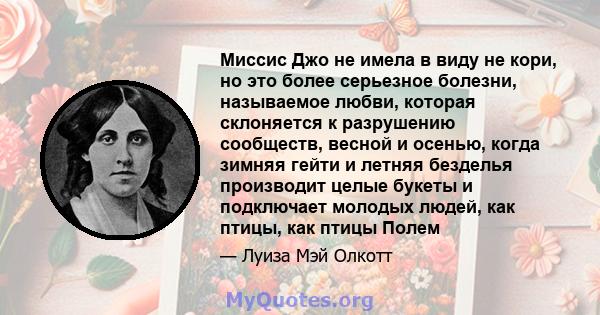 Миссис Джо не имела в виду не кори, но это более серьезное болезни, называемое любви, которая склоняется к разрушению сообществ, весной и осенью, когда зимняя гейти и летняя безделья производит целые букеты и подключает молодых людей, как птицы, как птицы Полем

— Луиза Мэй Олкотт

MyQuotes.org